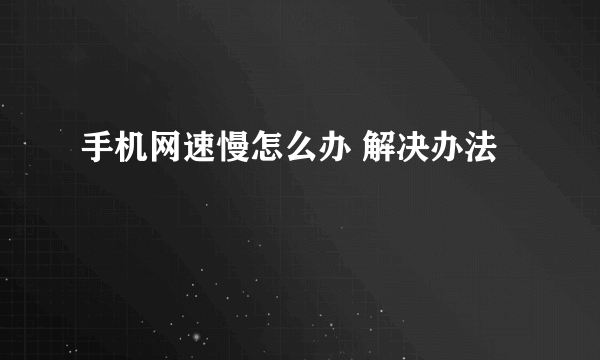 手机网速慢怎么办 解决办法